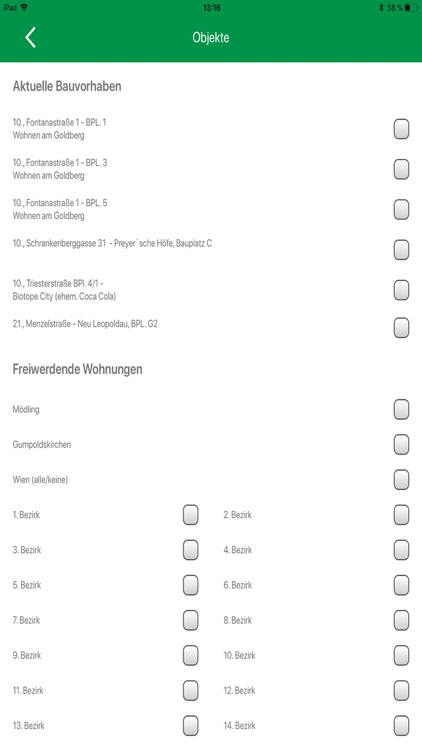 iPad 13:16 38 %

Objekte

Aktuelle Bauvorhaben

10., Fontanastraße 1 - BPL. 1
Wohnen am Goldberg

10., Fontanastraße 1 - BPL. 3
Wohnen am Goldberg

10., Fontanastraße 1 - BPL. 5
Wohnen am Goldberg

10., Schrankenberggasse 31 - Preyer´sche Höfe, Bauplatz C

10., Triesterstraße BPl. 4/1 -
Biotope City (ehem. Coca Cola)

21., Menzelstraße - Neu Leopoldau, BPL. G2

Freiwerdende Wohnungen

Mödling

Gumpoldskirchen

Wien (alle/keine)

1. Bezirk

2. Bezirk

3. Bezirk

4. Bezirk

5. Bezirk

6. Bezirk

7. Bezirk

8. Bezirk

9. Bezirk

10. Bezirk

11. Bezirk

12. Bezirk

13. Bezirk

14. Bezirk